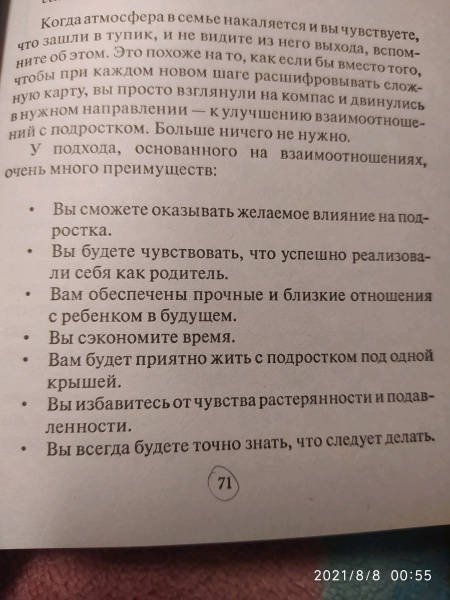 Когда атмосфера в семье накаляется и вы чувствуете, что зашли в тупик, и не видите из него выхода, вспомните об этом. Это похоже на то, как если бы вместо того, чтобы при каждом новом шаге расшифровывать сложную карту, вы просто взглянули на компас и двинулись в нужном направлении — к улучшению взаимоотношений с подростком. Больше ничего не нужно.

У подхода, основанного на взаимоотношениях, очень много преимуществ:

• Вы сможете оказывать желаемое влияние на подростка.
• Вы будете чувствовать, что успешно реализовали себя как родитель.
• Вам обеспечены прочные и близкие отношения с ребенком в будущем.
• Вы сэкономите время.
• Вам будет приятно жить с подростком под одной крышей.
• Вы избавитесь от чувства растерянности и подавленности.
• Вы всегда будете точно знать, что следует делать.

71

2021/8/8 00:55